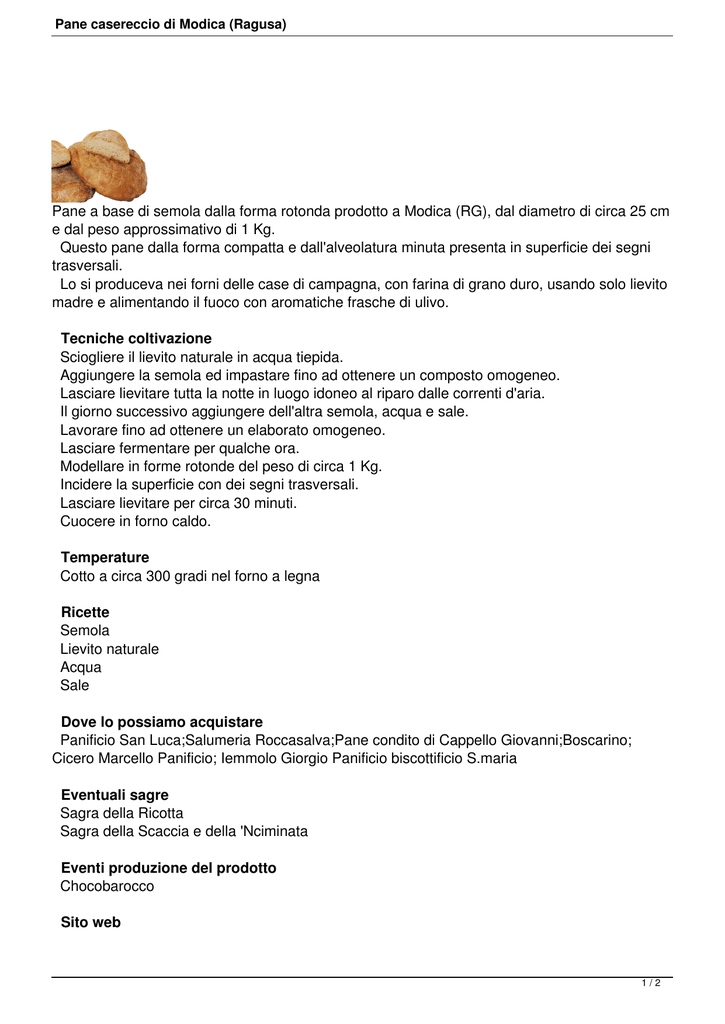 Pane casereccio di Modica (Ragusa)

Pane a base di semola dalla forma rotonda prodotto a Modica (RG), dal diametro di circa 25 cm e dal peso approssimativo di 1 Kg.

Questo pane dalla forma compatta e dall'alveolatura minuta presenta in superficie dei segni trasversali.

Lo si produceva nei forni delle case di campagna, con farina di grano duro, usando solo lievito madre e alimentando il fuoco con aromatiche frasche di ulivo.

Tecniche coltivazione

Sciogliere il lievito naturale in acqua tiepida.
Aggiungere la semola ed impastare fino ad ottenere un composto omogeneo.
Lasciare lievitare tutta la notte in luogo idoneo al riparo dalle correnti d'aria.
Il giorno successivo aggiungere dell'altra semola, acqua e sale.
Lavorare fino ad ottenere un elaborato omogeneo.
Lasciare fermentare per qualche ora.
Modellare in forme rotonde del peso di circa 1 Kg.
Incidere la superficie con dei segni trasversali.
Lasciare lievitare per circa 30 minuti.
Cuocere in forno caldo.

Temperature

Cotto a circa 300 gradi nel forno a legna

Ricette

Semola
Lievito naturale
Acqua
Sale

Dove lo possiamo acquistare

Panificio San Luca;Salumeria Roccasalva;Pane condito di Cappello Giovanni;Boscarino; Cicero Marcello Panificio; Iemmolo Giorgio Panificio biscottificio S.maria

Eventuali sagre

Sagra della Ricotta
Sagra della Scaccia e della 'Nciminata

Eventi produzione del prodotto

Chocobarocco

Sito web

1 / 2